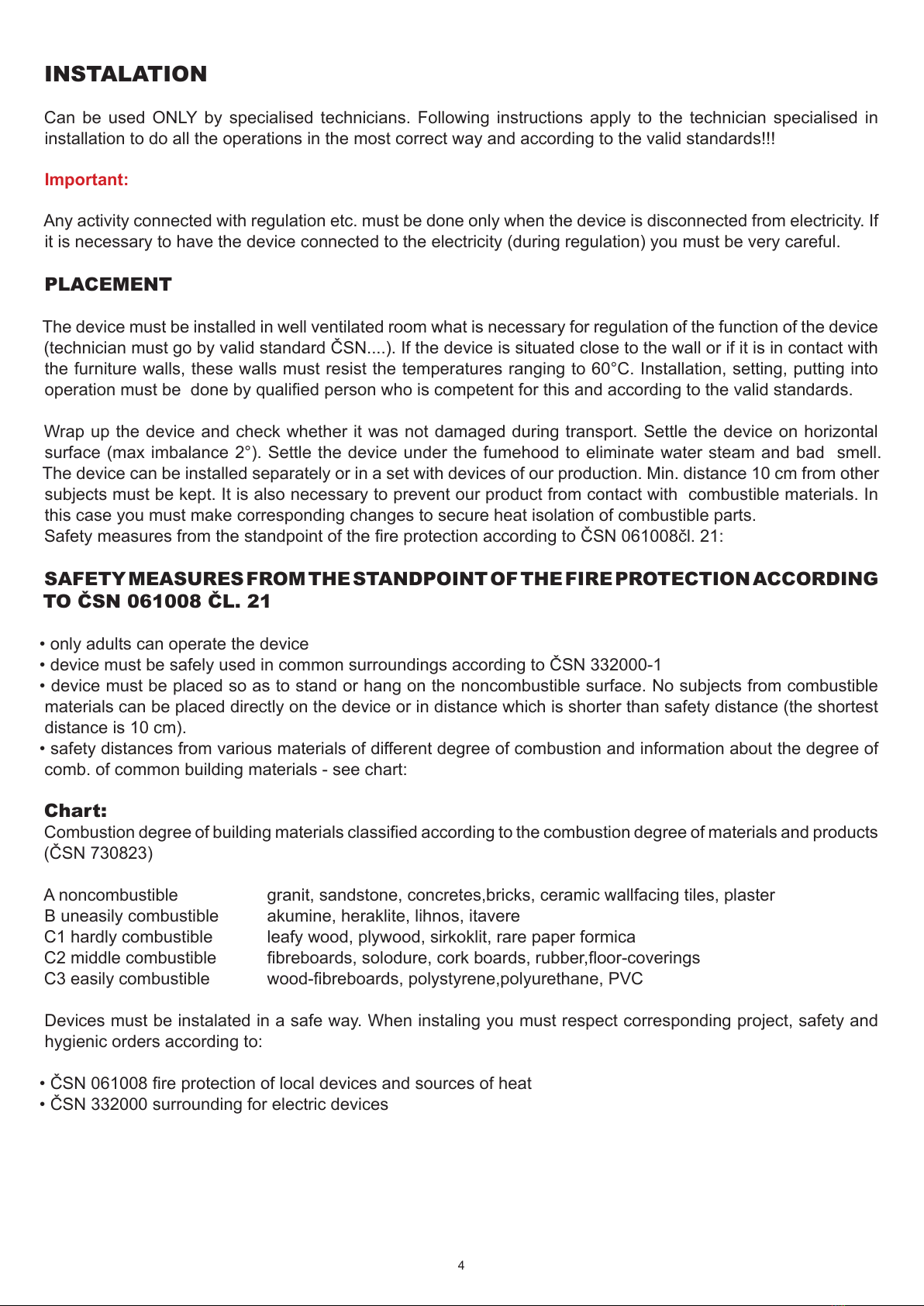 INSTALATION

Can be used ONLY by specialised technicians. Following instructions apply to the technician specialised in installation to do all the operations in the most correct way and according to the valid standards!!!

Important:

Any activity connected with regulation etc. must be done only when the device is disconnected from electricity. If it is necessary to have the device connected to the electricity (during regulation) you must be very careful.

PLACEMENT

The device must be installed in well ventilated room what is necessary for regulation of the function of the device (technician must go by valid standard ČSN....). If the device is situated close to the wall or if it is in contact with the furniture walls, these walls must resist the temperatures ranging to 60°C. Installation, setting, putting into operation must be done by qualified person who is competent for this and according to the valid standards.

Wrap up the device and check whether it was not damaged during transport. Settle the device on horizontal surface (max imbalance 2°). Settle the device under the fumehood to eliminate water steam and bad smell. The device can be installed separately or in a set with devices of our production. Min. distance 10 cm from other subjects must be kept. It is also necessary to prevent our product from contact with combustible materials. In this case you must make corresponding changes to secure heat isolation of combustible parts.
Safety measures from the standpoint of the fire protection according to ČSN 061008čl. 21:

SAFETY MEASURES FROM THE STANDPOINT OF THE FIRE PROTECTION ACCORDING TO ČSN 061008 ČL. 21

• only adults can operate the device
• device must be safely used in common surroundings according to ČSN 332000-1
• device must be placed so as to stand or hang on the noncombustible surface. No subjects from combustible materials can be placed directly on the device or in distance which is shorter than safety distance (the shortest distance is 10 cm).
• safety distances from various materials of different degree of combustion and information about the degree of comb. of common building materials - see chart:

Chart:
Combustion degree of building materials classified according to the combustion degree of materials and products (ČSN 730823)

| | |
|---|---|
| A noncombustible | granit, sandstone, concretes,bricks, ceramic wallfacing tiles, plaster |
| B uneasily combustible | akumine, heraklite, lihnos, itavere |
| C1 hardly combustible | leafy wood, plywood, sirkoklit, rare paper formica |
| C2 middle combustible | fibreboards, solodure, cork boards, rubber,floor-coverings |
| C3 easily combustible | wood-fibreboards, polystyrene,polyurethane, PVC |

Devices must be instalated in a safe way. When instaling you must respect corresponding project, safety and hygienic orders according to:

• ČSN 061008 fire protection of local devices and sources of heat
• ČSN 332000 surrounding for electric devices

4